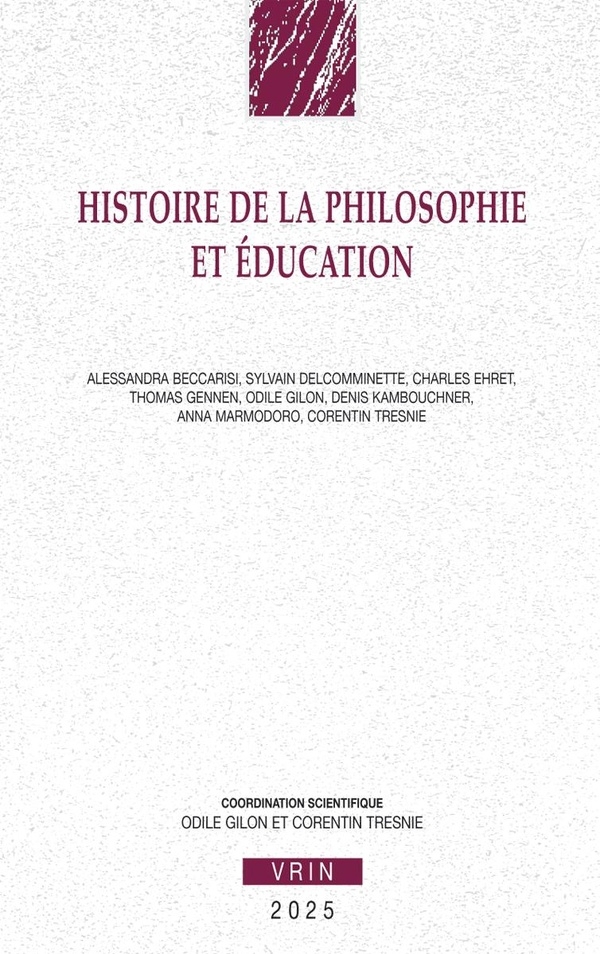 HISTOIRE DE LA PHILOSOPHIE ET ÉDUCATION

ALESSANDRA BECCARISI, SYLVAIN DELCOMMINETTE, CHARLES EHRET, THOMAS GENNEN, ODILE GILON, DENIS KAMBOUCHNER, ANNA MARMODORO, CORENTIN TRESNIE

COORDINATION SCIENTIFIQUE
ODILE GILON ET CORENTIN TRESNIE

VRIN

2025